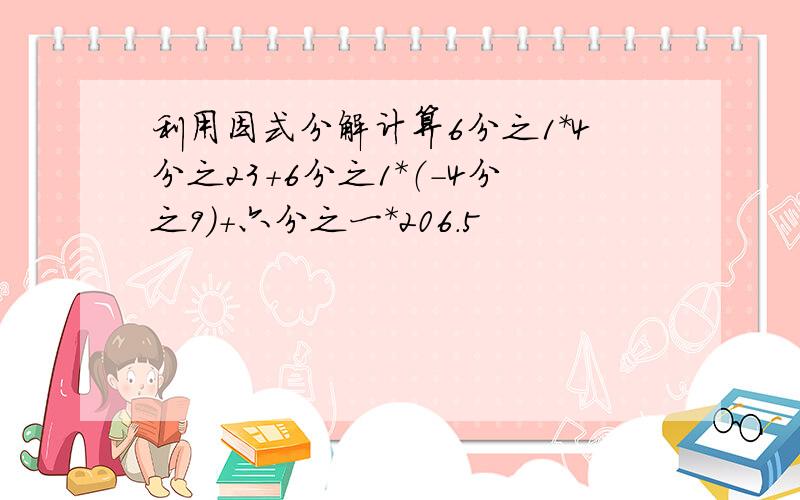 利用因式分解计算6分之1*4分之23+6分之1*(-4分之9)+六分之一*206.5